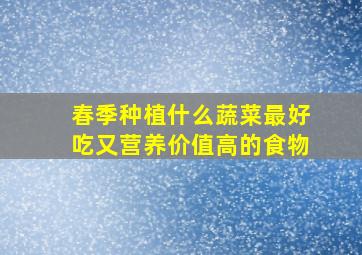 春季种植什么蔬菜最好吃又营养价值高的食物